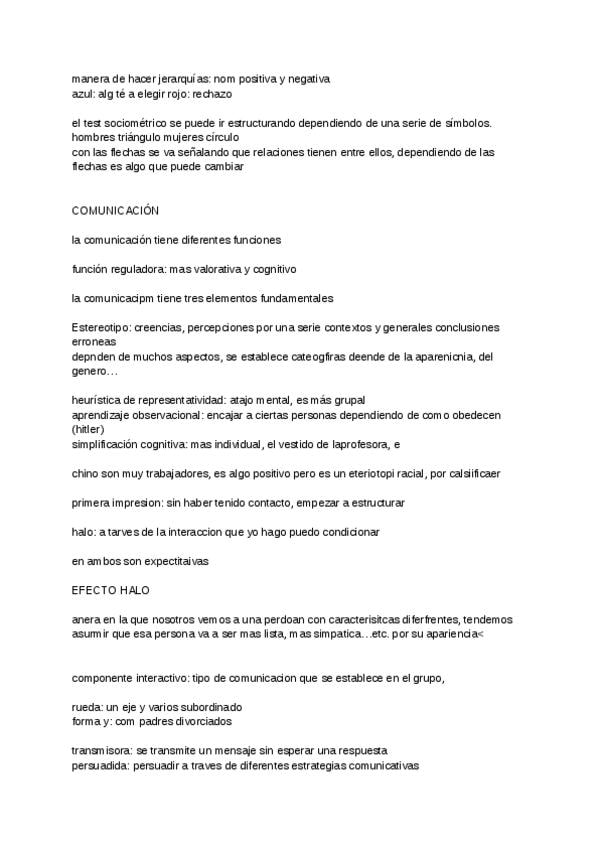 manera de hacer jerarquías: nom positiva y negativa
azul: alg té a elegir rojo: rechazo

el test sociométrico se puede ir estructurando dependiendo de una serie de símbolos.
hombres triángulo mujeres círculo
con las flechas se va señalando que relaciones tienen entre ellos, dependiendo de las flechas es algo que puede cambiar

COMUNICACIÓN

la comunicación tiene diferentes funciones

función reguladora: mas valorativa y cognitivo

la comunicacipm tiene tres elementos fundamentales

Estereotipo: creencias, percepciones por una serie contextos y generales conclusiones erroneas
depnden de muchos aspectos, se establece cateogfiras deende de la aparenicnia, del genero…

heurística de representatividad: atajo mental, es más grupal
aprendizaje observacional: encajar a ciertas personas dependiendo de como obedecen (hitler)
simplificación cognitiva: mas individual, el vestido de laprofesora, e

chino son muy trabajadores, es algo positivo pero es un eteriotopi racial, por calsiificaer

primera impresion: sin haber tenido contacto, empezar a estructurar

halo: a tarves de la interaccion que yo hago puedo condicionar

en ambos son expectitaivas

EFECTO HALO

anera en la que nosotros vemos a una perdoan con caracterisitcas diferfrentes, tendemos asumir que esa persona va a ser mas lista, mas simpatica…etc. por su apariencia<

componente interactivo: tipo de comunicacion que se establece en el grupo,

rueda: un eje y varios subordinado
forma y: com padres divorciados

transmisora: se transmite un mensaje sin esperar una respuesta
persuadida: persuadir a traves de diferentes estrategias comunicativas